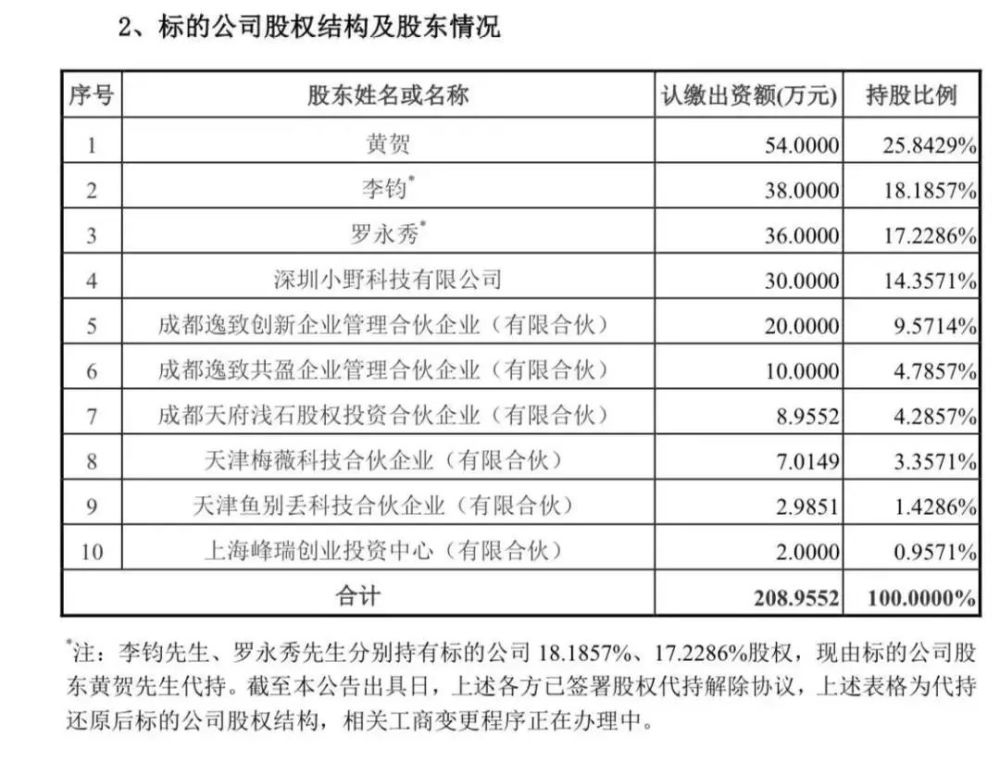 2、标的公司股权结构及股东情况

| 序号 | 股东姓名或名称 | 认缴出资额(万元) | 持股比例 |
|---|---|---|---|
| 1 | 黄贺 | 54.0000 | 25.8429% |
| 2 | 李钧$^{*}$ | 38.0000 | 18.1857% |
| 3 | 罗永秀$^{*}$ | 36.0000 | 17.2286% |
| 4 | 深圳小野科技有限公司 | 30.0000 | 14.3571% |
| 5 | 成都逸致创新企业管理合伙企业（有限合伙） | 20.0000 | 9.5714% |
| 6 | 成都逸致共盈企业管理合伙企业（有限合伙） | 10.0000 | 4.7857% |
| 7 | 成都天府浅石股权投资合伙企业（有限合伙） | 8.9552 | 4.2857% |
| 8 | 天津梅薇科技合伙企业（有限合伙） | 7.0149 | 3.3571% |
| 9 | 天津鱼别丢科技合伙企业（有限合伙） | 2.9851 | 1.4286% |
| 10 | 上海峰瑞创业投资中心（有限合伙） | 2.0000 | 0.9571% |
| 合计 | | 208.9552 | 100.0000% |

$^{*}$注：李钧先生、罗永秀先生分别持有标的公司18.1857%、17.2286%股权，现由标的公司股东黄贺先生代持。截至本公告出具日，上述各方已签署股权代持解除协议，上述表格为代持还原后标的公司股权结构，相关工商变更程序正在办理中。